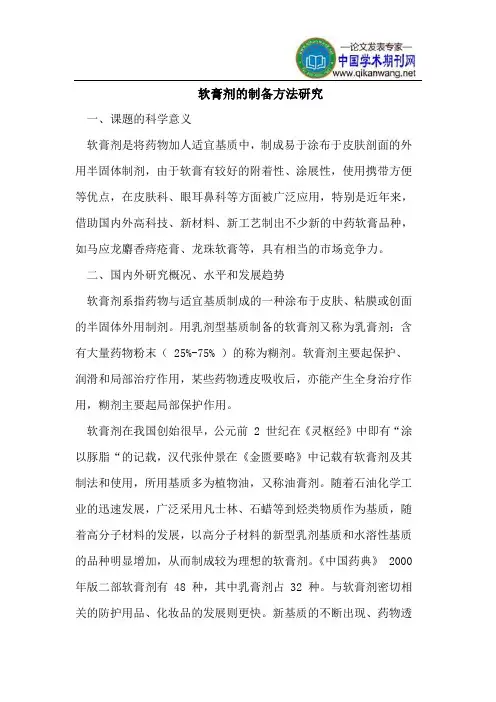 —论文发表专家—
中国学术期刊网
www.qikanwang.net

软膏剂的制备方法研究

一、课题的科学意义

软膏剂是将药物加人适宜基质中，制成易于涂布于皮肤剖面的外用半固体制剂，由于软膏有较好的附着性、涂展性，使用携带方便等优点，在皮肤科、眼耳鼻科等方面被广泛应用，特别是近年来，借助国内外高科技、新材料、新工艺制出不少新的中药软膏品种，如马应龙麝香痔疮膏、龙珠软膏等，具有相当的市场竞争力。

二、国内外研究概况、水平和发展趋势

软膏剂系指药物与适宜基质制成的一种涂布于皮肤、粘膜或创面的半固体外用制剂。用乳剂型基质制备的软膏剂又称为乳膏剂；含有大量药物粉末（ 25%-75% ）的称为糊剂。软膏剂主要起保护、润滑和局部治疗作用，某些药物透皮吸收后，亦能产生全身治疗作用，糊剂主要起局部保护作用。

软膏剂在我国创始很早，公元前 2 世纪在《灵枢经》中即有“涂以豚脂“的记载，汉代张仲景在《金匮要略》中记载有软膏剂及其制法和使用，所用基质多为植物油，又称油膏剂。随着石油化学工业的迅速发展，广泛采用凡士林、石蜡等到烃类物质作为基质，随着高分子材料的发展，以高分子材料的新型乳剂基质和水溶性基质的品种明显增加，从而制成较为理想的软膏剂。《中国药典》 2000 年版二部软膏剂有 48 种，其中乳膏剂占 32 种。与软膏剂密切相关的防护用品、化妆品的发展则更快。新基质的不断出现、药物透